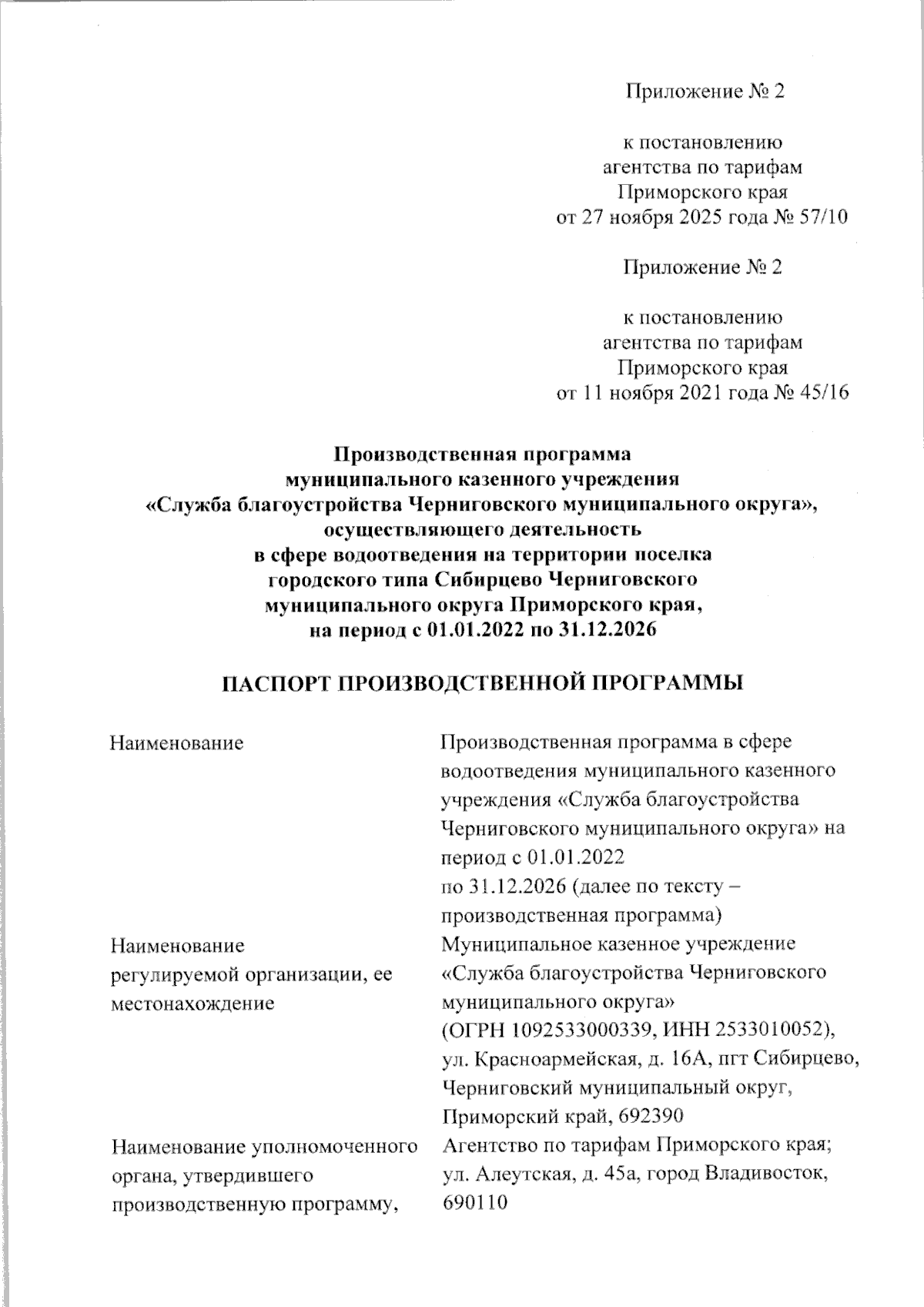 Приложение № 2

к постановлению
агентства по тарифам
Приморского края
от 27 ноября 2025 года № 57/10

Приложение № 2

к постановлению
агентства по тарифам
Приморского края
от 11 ноября 2021 года № 45/16

Производственная программа
муниципального казенного учреждения
«Служба благоустройства Черниговского муниципального округа»,
осуществляющего деятельность
в сфере водоотведения на территории поселка
городского типа Сибирцево Черниговского
муниципального округа Приморского края,
на период с 01.01.2022 по 31.12.2026

ПАСПОРТ ПРОИЗВОДСТВЕННОЙ ПРОГРАММЫ

| | |
|---|---|
| Наименование | Производственная программа в сфере водоотведения муниципального казенного учреждения «Служба благоустройства Черниговского муниципального округа» на период с 01.01.2022 по 31.12.2026 (далее по тексту – производственная программа) |
| Наименование регулируемой организации, ее местонахождение | Муниципальное казенное учреждение «Служба благоустройства Черниговского муниципального округа» (ОГРН 1092533000339, ИНН 2533010052), ул. Красноармейская, д. 16А, пгт Сибирцево, Черниговский муниципальный округ, Приморский край, 692390 |
| Наименование уполномоченного органа, утвердившего производственную программу, | Агентство по тарифам Приморского края; ул. Алеутская, д. 45а, город Владивосток, 690110 |